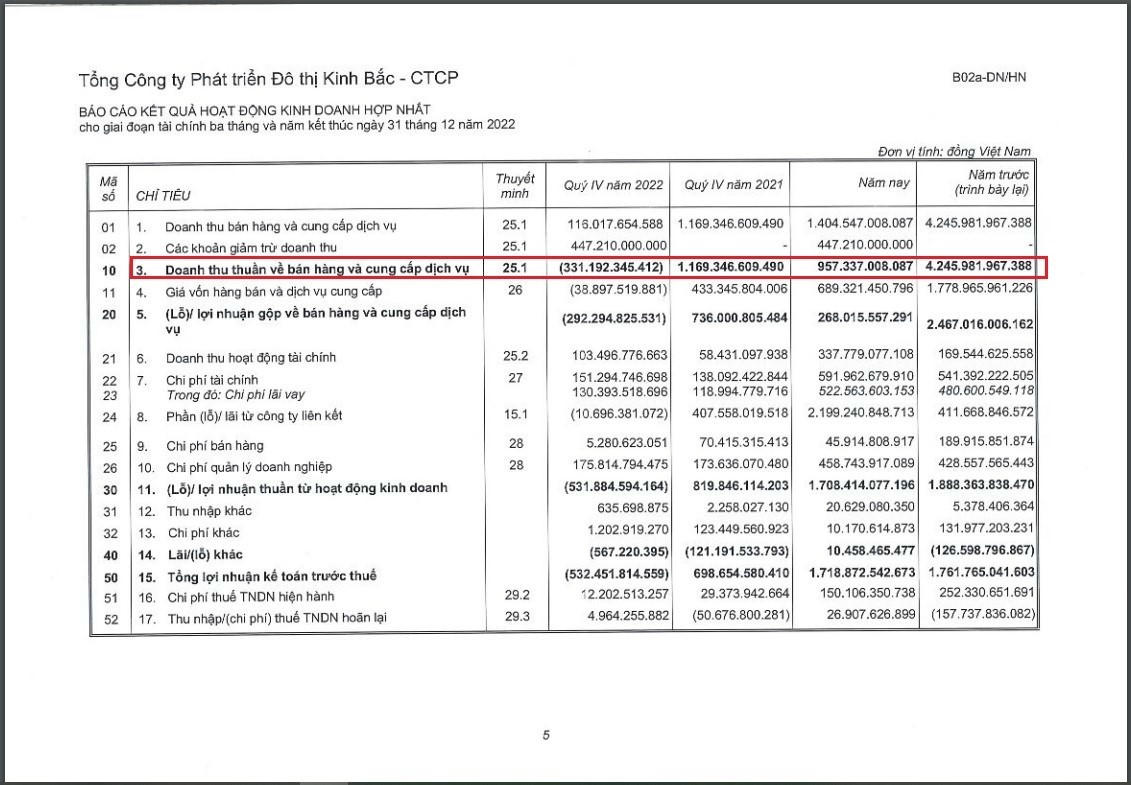 Tổng Công ty Phát triển Đô thị Kinh Bắc - CTCP

B02a-DN/HN

BÁO CÁO KẾT QUẢ HOẠT ĐỘNG KINH DOANH HỢP NHẤT
cho giai đoạn tài chính ba tháng và năm kết thúc ngày 31 tháng 12 năm 2022

Đơn vị tính: đồng Việt Nam

| Mã số | CHỈ TIÊU | Thuyết minh | Quý IV năm 2022 | Quý IV năm 2021 | Năm nay | Năm trước (trình bày lại) |
|---|---|---|---|---|---|---|
| 01 | 1. Doanh thu bán hàng và cung cấp dịch vụ | 25.1 | 116.017.654.588 | 1.169.346.609.490 | 1.404.547.008.087 | 4.245.981.967.388 |
| 02 | 2. Các khoản giảm trừ doanh thu | 25.1 | 447.210.000.000 | - | 447.210.000.000 | - |
| 10 | 3. Doanh thu thuần về bán hàng và cung cấp dịch vụ | 25.1 | (331.192.345.412) | 1.169.346.609.490 | 957.337.008.087 | 4.245.981.967.388 |
| 11 | 4. Giá vốn hàng bán và dịch vụ cung cấp | 26 | (38.897.519.881) | 433.345.804.006 | 689.321.450.796 | 1.778.965.961.226 |
| 20 | 5. (Lỗ)/ lợi nhuận gộp về bán hàng và cung cấp dịch vụ | | (292.294.825.531) | 736.000.805.484 | 268.015.557.291 | 2.467.016.006.162 |
| 21 | 6. Doanh thu hoạt động tài chính | 25.2 | 103.496.776.663 | 58.431.097.938 | 337.779.077.108 | 169.544.625.558 |
| 22 | 7. Chi phí tài chính | 27 | 151.294.746.698 | 138.092.422.844 | 591.962.679.910 | 541.392.222.505 |
| 23 | Trong đó: Chi phí lãi vay | | 130.393.518.696 | 118.994.779.716 | 522.563.603.153 | 480.600.549.118 |
| 24 | 8. Phần (lỗ)/ lãi từ công ty liên kết | 15.1 | (10.696.381.072) | 407.558.019.518 | 2.199.240.848.713 | 411.668.846.572 |
| 25 | 9. Chi phí bán hàng | 28 | 5.280.623.051 | 70.415.315.413 | 45.914.808.917 | 189.915.851.874 |
| 26 | 10. Chi phí quản lý doanh nghiệp | 28 | 175.814.794.475 | 173.636.070.480 | 458.743.917.089 | 428.557.565.443 |
| 30 | 11. (Lỗ)/ lợi nhuận thuần từ hoạt động kinh doanh | | (531.884.594.164) | 819.846.114.203 | 1.708.414.077.196 | 1.888.363.838.470 |
| 31 | 12. Thu nhập khác | | 635.698.875 | 2.258.027.130 | 20.629.080.350 | 5.378.406.364 |
| 32 | 13. Chi phí khác | | 1.202.919.270 | 123.449.560.923 | 10.170.614.873 | 131.977.203.231 |
| 40 | 14. Lãi/(lỗ) khác | | (567.220.395) | (121.191.533.793) | 10.458.465.477 | (126.598.796.867) |
| 50 | 15. Tổng lợi nhuận kế toán trước thuế | | (532.451.814.559) | 698.654.580.410 | 1.718.872.542.673 | 1.761.765.041.603 |
| 51 | 16. Chi phí thuế TNDN hiện hành | 29.2 | 12.202.513.257 | 29.373.942.664 | 150.106.350.738 | 252.330.651.691 |
| 52 | 17. Thu nhập/(chi phí) thuế TNDN hoãn lại | 29.3 | 4.964.255.882 | (50.676.800.281) | 26.907.626.899 | (157.737.836.082) |

5